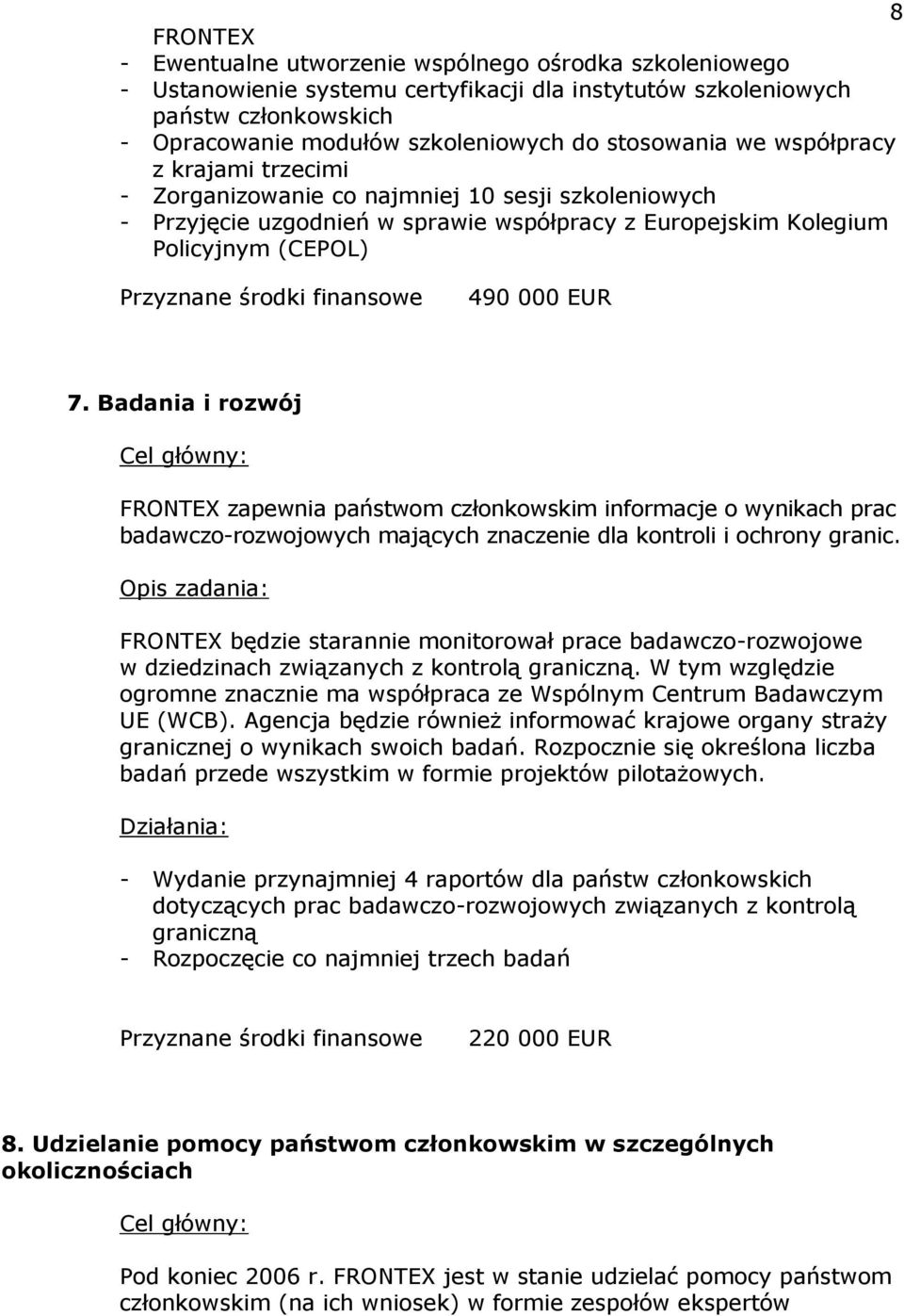 8

FRONTEX
- Ewentualne utworzenie wspólnego ośrodka szkoleniowego
- Ustanowienie systemu certyfikacji dla instytutów szkoleniowych państw członkowskich
- Opracowanie modułów szkoleniowych do stosowania we współpracy z krajami trzecimi
- Zorganizowanie co najmniej 10 sesji szkoleniowych
- Przyjęcie uzgodnień w sprawie współpracy z Europejskim Kolegium Policyjnym (CEPOL)

Przyznane środki finansowe 490 000 EUR

7. Badania i rozwój

Cel główny:

FRONTEX zapewnia państwom członkowskim informacje o wynikach prac badawczo-rozwojowych mających znaczenie dla kontroli i ochrony granic.

Opis zadania:

FRONTEX będzie starannie monitorował prace badawczo-rozwojowe w dziedzinach związanych z kontrolą graniczną. W tym względzie ogromne znacznie ma współpraca ze Wspólnym Centrum Badawczym UE (WCB). Agencja będzie również informować krajowe organy straży granicznej o wynikach swoich badań. Rozpocznie się określona liczba badań przede wszystkim w formie projektów pilotażowych.

Działania:

- Wydanie przynajmniej 4 raportów dla państw członkowskich dotyczących prac badawczo-rozwojowych związanych z kontrolą graniczną
- Rozpoczęcie co najmniej trzech badań

Przyznane środki finansowe 220 000 EUR

8. Udzielanie pomocy państwom członkowskim w szczególnych okolicznościach

Cel główny:

Pod koniec 2006 r. FRONTEX jest w stanie udzielać pomocy państwom członkowskim (na ich wniosek) w formie zespołów ekspertów